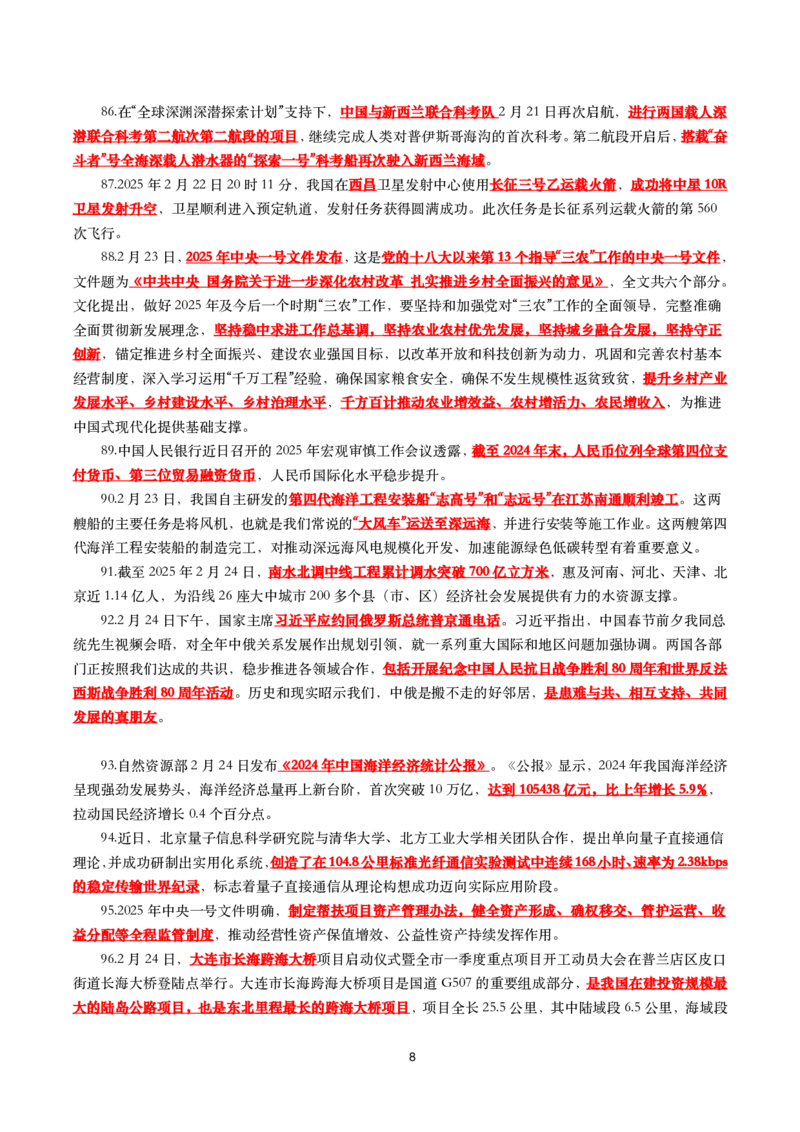 86.在“全球深渊深潜探索计划”支持下，中国与新西兰联合科考队2月21日再次启航，进行两国载人深潜联合科考第二航次第二航段的项目，继续完成人类对普伊斯哥海沟的首次科考。第二航段开启后，搭载“奋斗者”号全海深载人潜水器的“探索一号”科考船再次驶入新西兰海域。

87.2025年2月22日20时11分，我国在西昌卫星发射中心使用长征三号乙运载火箭，成功将中星10R卫星发射升空，卫星顺利进入预定轨道，发射任务获得圆满成功。此次任务是长征系列运载火箭的第560次飞行。

88.2月23日，2025年中央一号文件发布，这是党的十八大以来第13个指导“三农”工作的中央一号文件，文件题为《中共中央 国务院关于进一步深化农村改革 扎实推进乡村全面振兴的意见》，全文共六个部分。文化提出，做好2025年及今后一个时期“三农”工作，要坚持和加强党对“三农”工作的全面领导，完整准确全面贯彻新发展理念，坚持稳中求进工作总基调，坚持农业农村优先发展，坚持城乡融合发展，坚持守正创新，锚定推进乡村全面振兴、建设农业强国目标，以改革开放和科技创新为动力，巩固和完善农村基本经营制度，深入学习运用“千万工程”经验，确保国家粮食安全，确保不发生规模性返贫致贫，提升乡村产业发展水平、乡村建设水平、乡村治理水平，千方百计推动农业增效益、农村增活力、农民增收入，为推进中国式现代化提供基础支撑。

89.中国人民银行近日召开的2025年宏观审慎工作会议透露，截至2024年末，人民币位列全球第四位支付货币、第三位贸易融资货币，人民币国际化水平稳步提升。

90.2月23日，我国自主研发的第四代海洋工程安装船“志高号”和“志远号”在江苏南通顺利竣工。这两艘船的主要任务是将风机，也就是我们常说的“大风车”运送至深远海，并进行安装等施工作业。这两艘第四代海洋工程安装船的制造完工，对推动深远海风电规模化开发、加速能源绿色低碳转型有着重要意义。

91.截至2025年2月24日，南水北调中线工程累计调水突破700亿立方米，惠及河南、河北、天津、北京近1.14亿人，为沿线26座大中城市200多个县（市、区）经济社会发展提供有力的水资源支撑。

92.2月24日下午，国家主席习近平应约同俄罗斯总统普京通电话。习近平指出，中国春节前夕我同总统先生视频会晤，对全年中俄关系发展作出规划引领，就一系列重大国际和地区问题加强协调。两国各部门正按照我们达成的共识，稳步推进各领域合作，包括开展纪念中国人民抗日战争胜利80周年和世界反法西斯战争胜利80周年活动。历史和现实昭示我们，中俄是搬不走的好邻居，是患难与共、相互支持、共同发展的真朋友。

93.自然资源部2月24日发布《2024年中国海洋经济统计公报》。《公报》显示，2024年我国海洋经济呈现强劲发展势头，海洋经济总量再上新台阶，首次突破10万亿，达到105438亿元，比上年增长5.9%，拉动国民经济增长0.4个百分点。

94.近日，北京量子信息科学研究院与清华大学、北方工业大学相关团队合作，提出单向量子直接通信理论，并成功研制出实用化系统，创造了在104.8公里标准光纤通信实验测试中连续168小时、速率为2.38kbps的稳定传输世界纪录，标志着量子直接通信从理论构想成功迈向实际应用阶段。

95.2025年中央一号文件明确，制定帮扶项目资产管理办法，健全资产形成、确权移交、管护运营、收益分配等全程监管制度，推动经营性资产保值增效、公益性资产持续发挥作用。

96.2月24日，大连市长海跨海大桥项目启动仪式暨全市一季度重点项目开工动员大会在普兰店区皮口街道长海大桥登陆点举行。大连市长海跨海大桥项目是国道G507的重要组成部分，是我国在建投资规模最大的陆岛公路项目，也是东北里程最长的跨海大桥项目，项目全长25.5公里，其中陆域段6.5公里，海域段

8